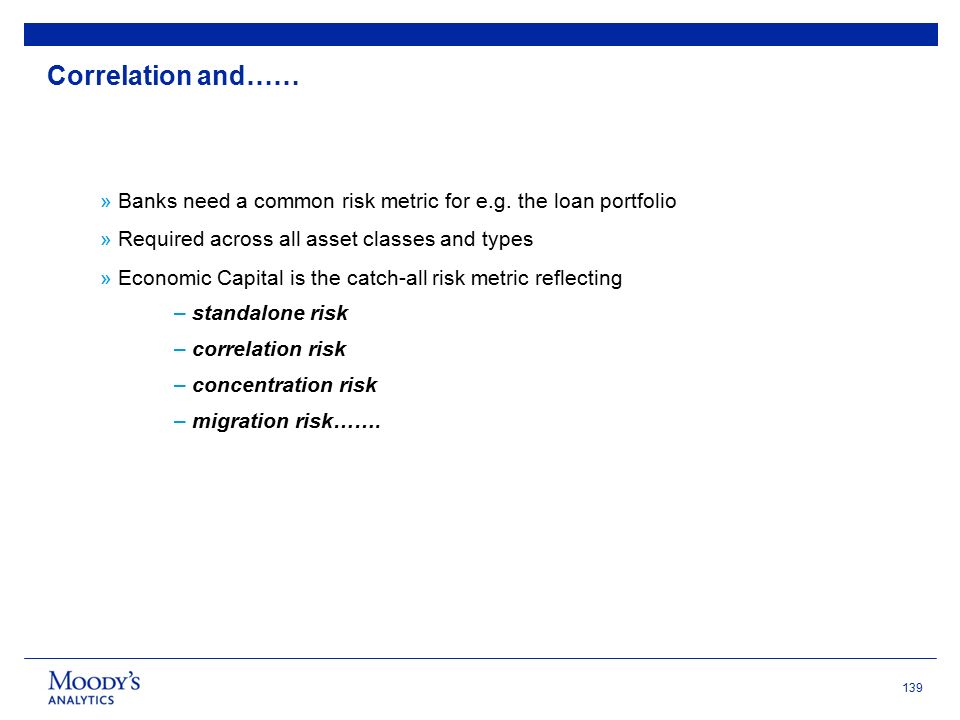 Correlation and……

» Banks need a common risk metric for e.g. the loan portfolio

» Required across all asset classes and types

» Economic Capital is the catch-all risk metric reflecting

– standalone risk

– correlation risk

– concentration risk

– migration risk…….

MOODY'S ANALYTICS

139